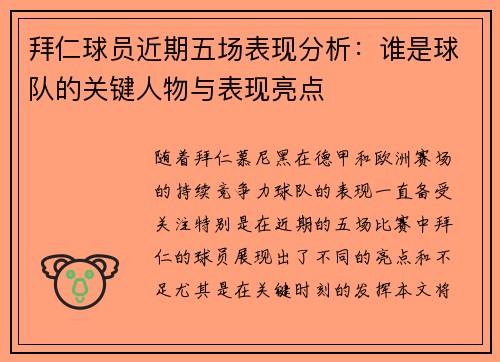 拜仁球员近期五场表现分析：谁是球队的关键人物与表现亮点

随着拜仁慕尼黑在德甲和欧洲赛场的持续竞争力球队的表现一直备受关注特别是在近期的五场比赛中拜仁的球员展现出了不同的亮点和不足尤其是在关键时刻的发挥本文将